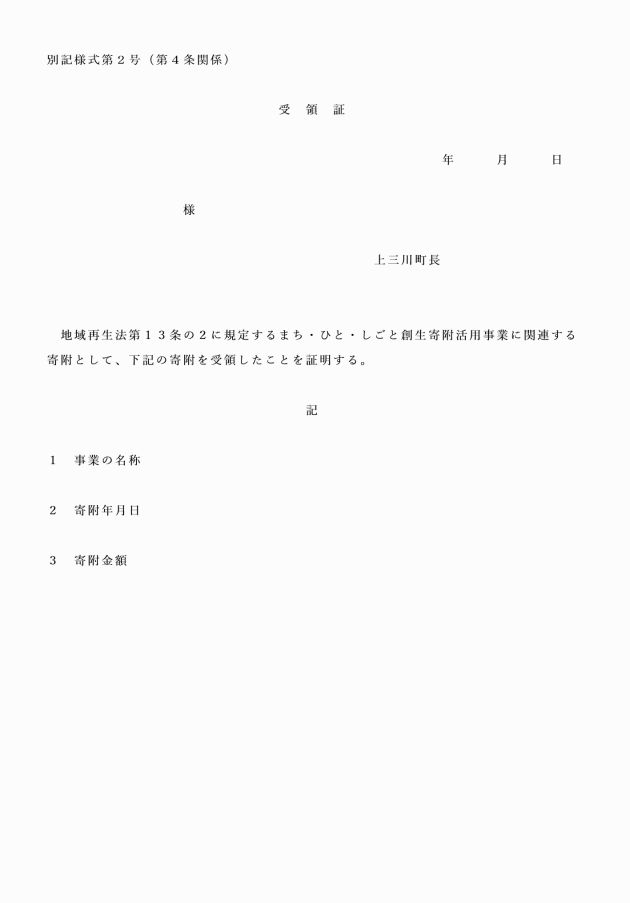 別記様式第２号（第４条関係）

受 領 証

年　　月　　日

様

上三川町長

地域再生法第１３条の２に規定するまち・ひと・しごと創生寄附活用事業に関連する寄附として、下記の寄附を受領したことを証明する。

記

１　事業の名称

２　寄附年月日

３　寄附金額